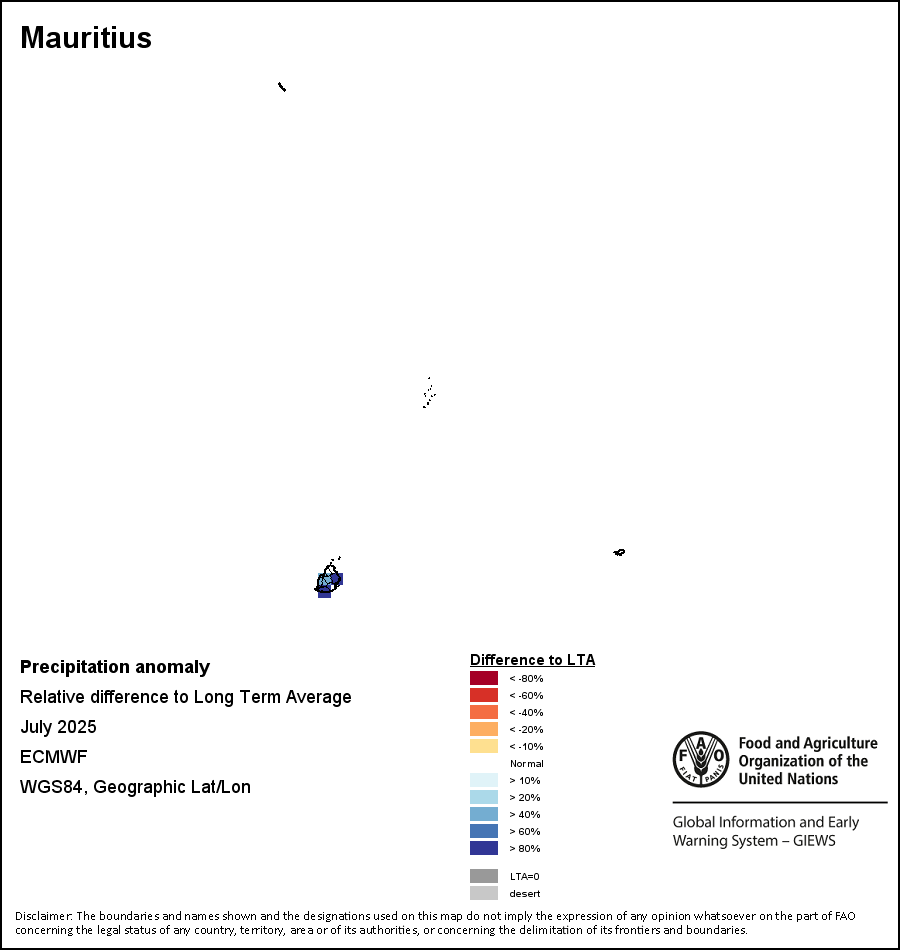 Mauritius

Precipitation anomaly
Relative difference to Long Term Average
July 2025
ECMWF
WGS84, Geographic Lat/Lon

Difference to LTA
< -80%
< -60%
< -40%
< -20%
< -10%
Normal
> 10%
> 20%
> 40%
> 60%
> 80%
LTA=0
desert

FAO FIAT PANIS
Food and Agriculture Organization of the United Nations

Global Information and Early Warning System – GIEWS

Disclaimer: The boundaries and names shown and the designations used on this map do not imply the expression of any opinion whatsoever on the part of FAO concerning the legal status of any country, territory, area or of its authorities, or concerning the delimitation of its frontiers and boundaries.